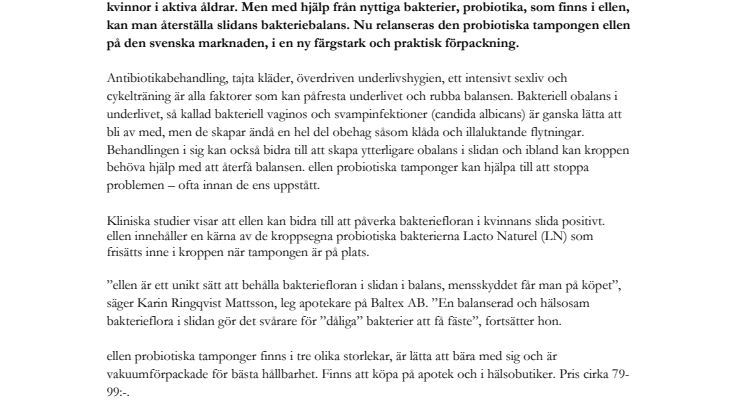 kvinnor i aktiva åldrar. Men med hjälp från nyttiga bakterier, probiotika, som finns i ellen, kan man återställa slidans bakteriebalans. Nu relanseras den probiotiska tampongen ellen på den svenska marknaden, i en ny färgstark och praktisk förpackning.

Antibiotikabehandling, tajta kläder, överdriven underlivshygien, ett intensivt sexliv och cykelträning är alla faktorer som kan påfresta underlivet och rubba balansen. Bakteriell obalans i underlivet, så kallad bakteriell vaginos och svampinfektioner (candida albicans) är ganska lätta att bli av med, men de skapar ändå en hel del obehag såsom klåda och illaluktande flytningar. Behandlingen i sig kan också bidra till att skapa ytterligare obalans i slidan och ibland kan kroppen behöva hjälp med att återfå balansen. ellen probiotiska tamponger kan hjälpa till att stoppa problemen – ofta innan de ens uppstått.

Kliniska studier visar att ellen kan bidra till att påverka bakteriefloran i kvinnans slida positivt. ellen innehåller en kärna av de kroppsegna probiotiska bakterierna Lacto Naturel (LN) som frisätts inne i kroppen när tampongen är på plats.

”ellen är ett unikt sätt att behålla bakteriefloran i slidan i balans, mensskyddet får man på köpet”, säger Karin Ringqvist Mattsson, leg apotekare på Baltex AB. ”En balanserad och hälsosam bakterieflora i slidan gör det svårare för ”dåliga” bakterier att få fäste”, fortsätter hon.

ellen probiotiska tamponger finns i tre olika storlekar, är lätta att bära med sig och är vakuumförpackade för bästa hållbarhet. Finns att köpa på apotek och i hälsobutiker. Pris cirka 79-99:-.